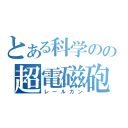 とある科学のの
超電磁砲
レールガン